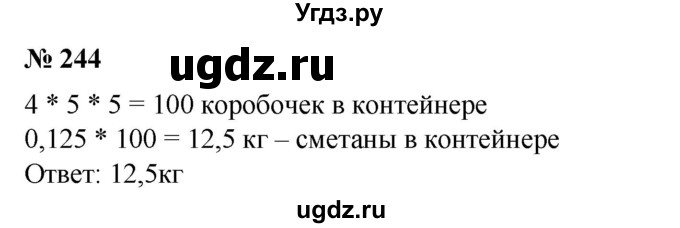 Угдз.ру

№ 244

ugdz.ru

4 * 5 * 5 = 100 коробочек в контейнере
0,125 * 100 = 12,5 кг – сметаны в контейнере
Ответ: 12,5кг

ugdz.ru